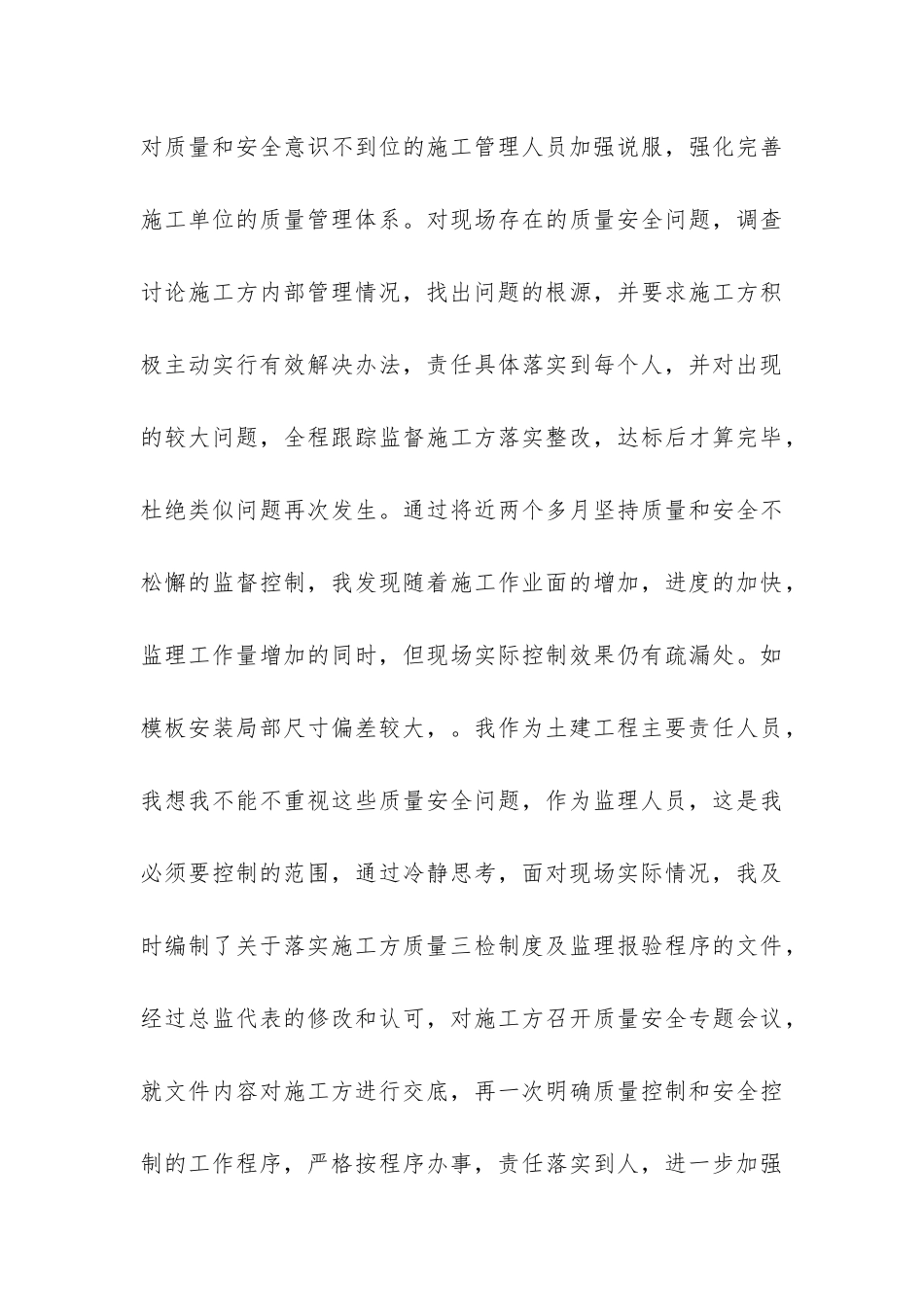 对质量和安全意识不到位的施工管理人员加强说服，强化完善施工单位的质量管理体系。对现场存在的质量安全问题，调查讨论施工方内部管理情况，找出问题的根源，并要求施工方积极主动实行有效解决办法，责任具体落实到每个人，并对出现的较大问题，全程跟踪监督施工方落实整改，达标后才算完毕，杜绝类似问题再次发生。通过将近两个多月坚持质量和安全不松懈的监督控制，我发现随着施工作业面的增加，进度的加快，监理工作量增加的同时，但现场实际控制效果仍有疏漏处。如模板安装局部尺寸偏差较大，。我作为土建工程主要责任人员，我想我不能不重视这些质量安全问题，作为监理人员，这是我必须要控制的范围，通过冷静思考，面对现场实际情况，我及时编制了关于落实施工方质量三检制度及监理报验程序的文件，经过总监代表的修改和认可，对施工方召开质量安全专题会议，就文件内容对施工方进行交底，再一次明确质量控制和安全控制的工作程序，严格按程序办事，责任落实到人，进一步加强